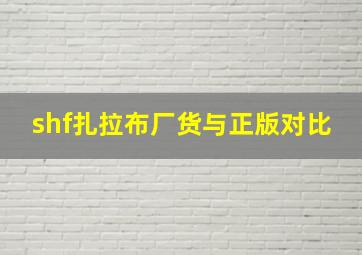 shf扎拉布厂货与正版对比